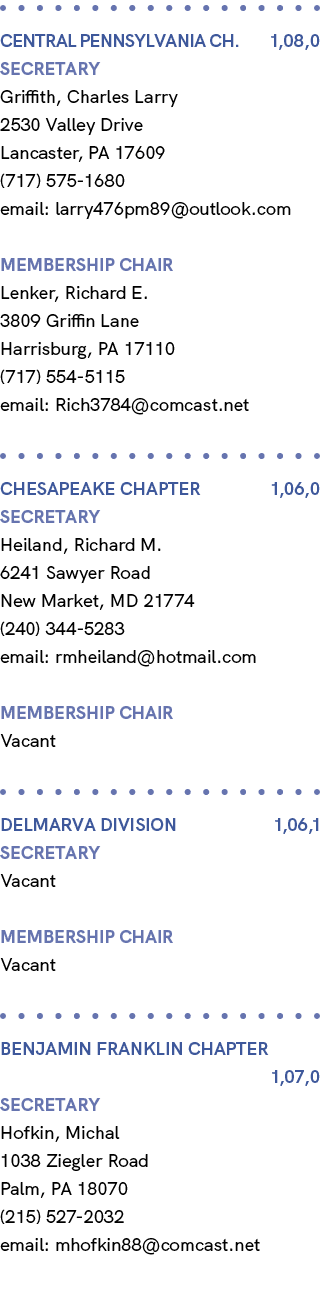 CENTRAL PENNSYLVANIA CH. 1,08,0
SECRETARY
Griffith, Charles Larry
2530 Valley Drive
Lancaster, PA 17609
(717) 575-1680
email: larry476pm89@outlook.com

MEMBERSHIP CHAIR
Lenker, Richard E.
3809 Griffin Lane
Harrisburg, PA 17110
(717) 554-5115
email: Rich3784@comcast.net

CHESAPEAKE CHAPTER 1,06,0
SECRETARY
Heiland, Richard M.
6241 Sawyer Road
New Market, MD 21774
(240) 344-5283
email: rmheiland@hotmail.com

MEMBERSHIP CHAIR
Vacant

DELMARVA DIVISION 1,06,1
SECRETARY
Vacant

MEMBERSHIP CHAIR
Vacant

BENJAMIN FRANKLIN CHAPTER
1,07,0
SECRETARY
Hofkin, Michal
1038 Ziegler Road
Palm, PA 18070
(215) 527-2032
email: mhofkin88@comcast.net